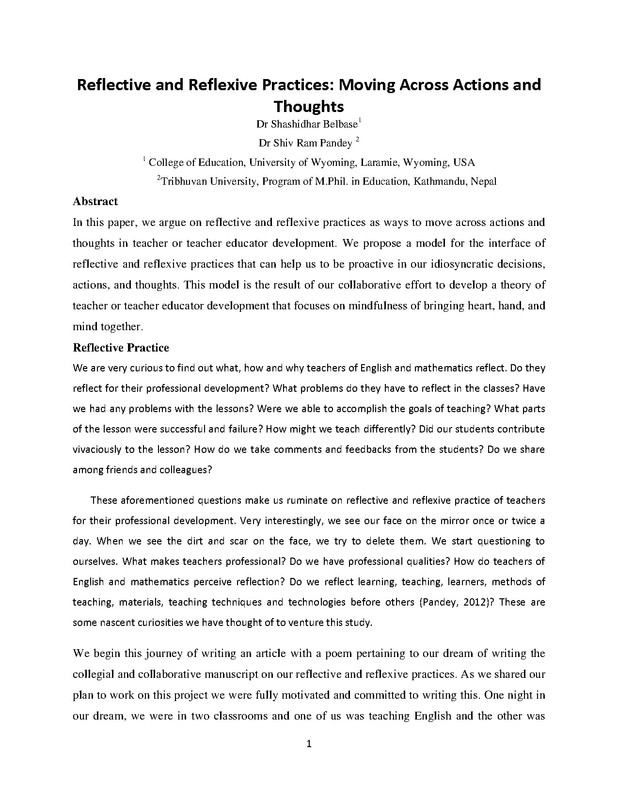 Reflective and Reflexive Practices: Moving Across Actions and Thoughts

Dr Shashidhar Belbase$^1$

Dr Shiv Ram Pandey $^2$

$^1$ College of Education, University of Wyoming, Laramie, Wyoming, USA

$^2$Tribhuvan University, Program of M.Phil. in Education, Kathmandu, Nepal

Abstract

In this paper, we argue on reflective and reflexive practices as ways to move across actions and thoughts in teacher or teacher educator development. We propose a model for the interface of reflective and reflexive practices that can help us to be proactive in our idiosyncratic decisions, actions, and thoughts. This model is the result of our collaborative effort to develop a theory of teacher or teacher educator development that focuses on mindfulness of bringing heart, hand, and mind together.

Reflective Practice

We are very curious to find out what, how and why teachers of English and mathematics reflect. Do they reflect for their professional development? What problems do they have to reflect in the classes? Have we had any problems with the lessons? Were we able to accomplish the goals of teaching? What parts of the lesson were successful and failure? How might we teach differently? Did our students contribute vivaciously to the lesson? How do we take comments and feedbacks from the students? Do we share among friends and colleagues?

These aforementioned questions make us ruminate on reflective and reflexive practice of teachers for their professional development. Very interestingly, we see our face on the mirror once or twice a day. When we see the dirt and scar on the face, we try to delete them. We start questioning to ourselves. What makes teachers professional? Do we have professional qualities? How do teachers of English and mathematics perceive reflection? Do we reflect learning, teaching, learners, methods of teaching, materials, teaching techniques and technologies before others (Pandey, 2012)? These are some nascent curiosities we have thought of to venture this study.

We begin this journey of writing an article with a poem pertaining to our dream of writing the collegial and collaborative manuscript on our reflective and reflexive practices. As we shared our plan to work on this project we were fully motivated and committed to writing this. One night in our dream, we were in two classrooms and one of us was teaching English and the other was

1